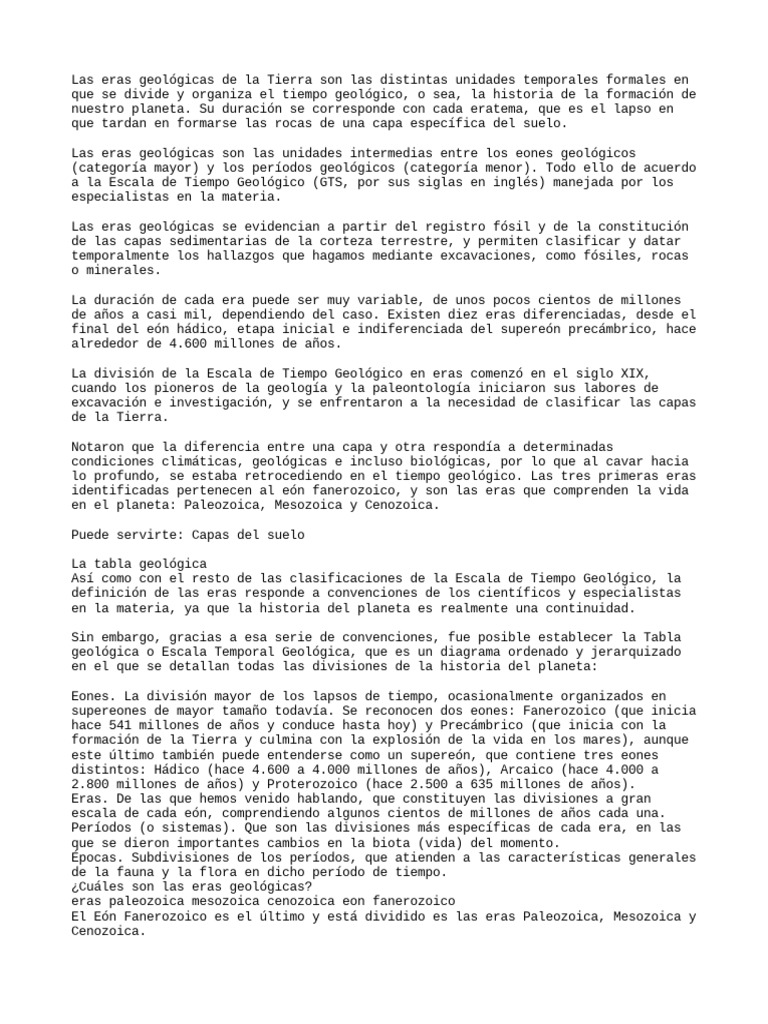 Las eras geológicas de la Tierra son las distintas unidades temporales formales en que se divide y organiza el tiempo geológico, o sea, la historia de la formación de nuestro planeta. Su duración se corresponde con cada eratema, que es el lapso en que tardan en formarse las rocas de una capa específica del suelo.

Las eras geológicas son las unidades intermedias entre los eones geológicos (categoría mayor) y los períodos geológicos (categoría menor). Todo ello de acuerdo a la Escala de Tiempo Geológico (GTS, por sus siglas en inglés) manejada por los especialistas en la materia.

Las eras geológicas se evidencian a partir del registro fósil y de la constitución de las capas sedimentarias de la corteza terrestre, y permiten clasificar y datar temporalmente los hallazgos que hagamos mediante excavaciones, como fósiles, rocas o minerales.

La duración de cada era puede ser muy variable, de unos pocos cientos de millones de años a casi mil, dependiendo del caso. Existen diez eras diferenciadas, desde el final del eón hádico, etapa inicial e indiferenciada del supereón precámbrico, hace alrededor de 4.600 millones de años.

La división de la Escala de Tiempo Geológico en eras comenzó en el siglo XIX, cuando los pioneros de la geología y la paleontología iniciaron sus labores de excavación e investigación, y se enfrentaron a la necesidad de clasificar las capas de la Tierra.

Notaron que la diferencia entre una capa y otra respondía a determinadas condiciones climáticas, geológicas e incluso biológicas, por lo que al cavar hacia lo profundo, se estaba retrocediendo en el tiempo geológico. Las tres primeras eras identificadas pertenecen al eón fanerozoico, y son las eras que comprenden la vida en el planeta: Paleozoica, Mesozoica y Cenozoica.

Puede servirte: Capas del suelo

La tabla geológica
Así como con el resto de las clasificaciones de la Escala de Tiempo Geológico, la definición de las eras responde a convenciones de los científicos y especialistas en la materia, ya que la historia del planeta es realmente una continuidad.

Sin embargo, gracias a esa serie de convenciones, fue posible establecer la Tabla geológica o Escala Temporal Geológica, que es un diagrama ordenado y jerarquizado en el que se detallan todas las divisiones de la historia del planeta:

Eones. La división mayor de los lapsos de tiempo, ocasionalmente organizados en supereones de mayor tamaño todavía. Se reconocen dos eones: Fanerozoico (que inicia hace 541 millones de años y conduce hasta hoy) y Precámbrico (que inicia con la formación de la Tierra y culmina con la explosión de la vida en los mares), aunque este último también puede entenderse como un supereón, que contiene tres eones distintos: Hádico (hace 4.600 a 4.000 millones de años), Arcaico (hace 4.000 a 2.800 millones de años) y Proterozoico (hace 2.500 a 635 millones de años).
Eras. De las que hemos venido hablando, que constituyen las divisiones a gran escala de cada eón, comprendiendo algunos cientos de millones de años cada una.
Períodos (o sistemas). Que son las divisiones más específicas de cada era, en las que se dieron importantes cambios en la biota (vida) del momento.
Épocas. Subdivisiones de los períodos, que atienden a las características generales de la fauna y la flora en dicho período de tiempo.
¿Cuáles son las eras geológicas?
eras paleozoica mesozoica cenozoica eon fanerozoico
El Eón Fanerozoico es el último y está dividido es las eras Paleozoica, Mesozoica y Cenozoica.